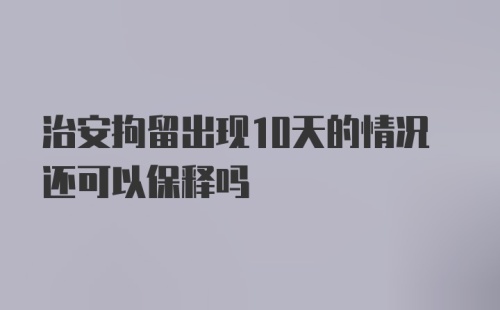 治安拘留出现10天的情况还可以保释吗